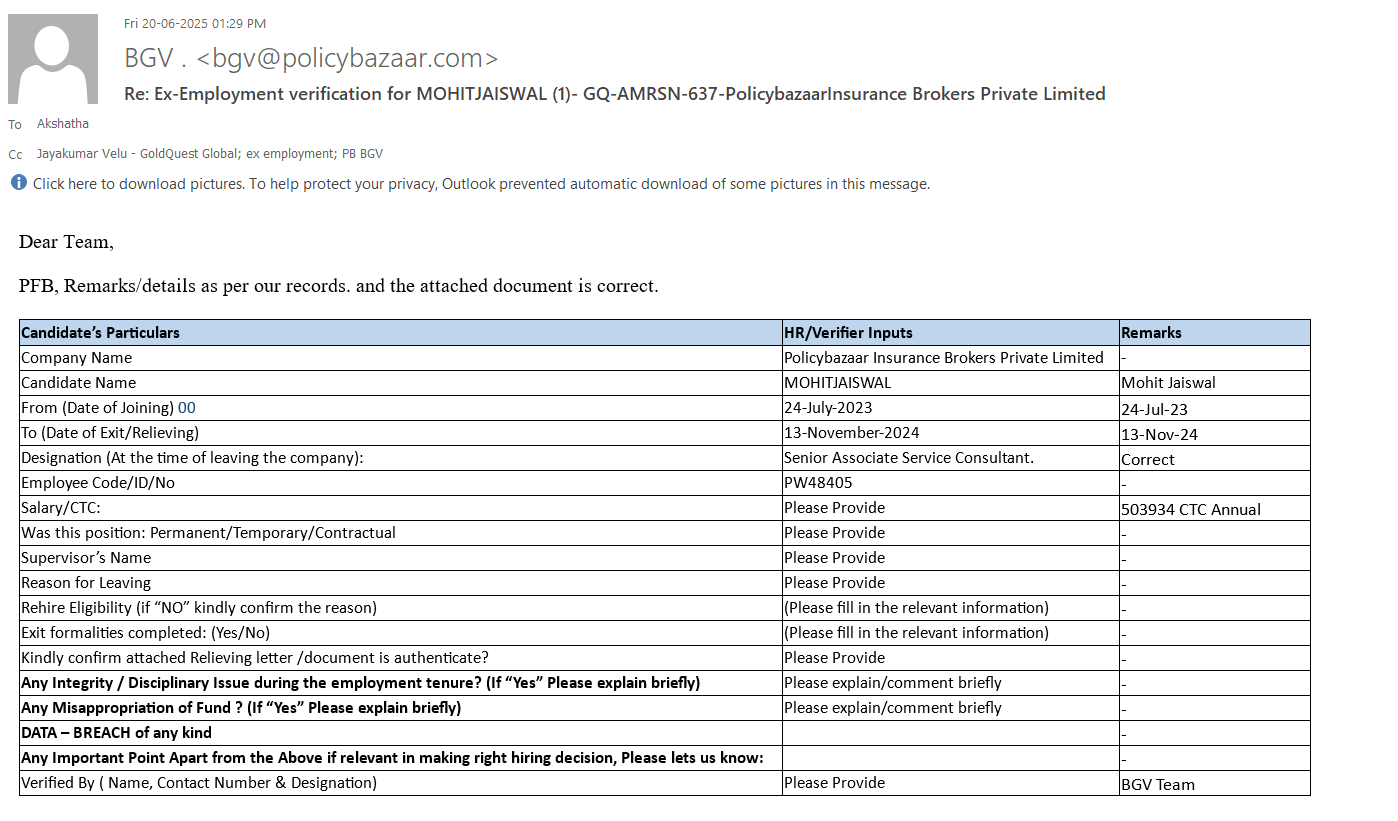 Fri 20-06-2025 01:29 PM

BGV . <bgv@policybazaar.com>

Re: Ex-Employment verification for MOHITJAISWAL (1)- GQ-AMRSN-637-PolicybazaarInsurance Brokers Private Limited

To Akshatha

Cc Jayakumar Velu - GoldQuest Global; ex employment; PB BGV

Click here to download pictures. To help protect your privacy, Outlook prevented automatic download of some pictures in this message.

Dear Team,

PFB, Remarks/details as per our records. and the attached document is correct.

| Candidate's Particulars | HR/Verifier Inputs | Remarks |
|---|---|---|
| Company Name | Policybazaar Insurance Brokers Private Limited | - |
| Candidate Name | MOHITJAISWAL | Mohit Jaiswal |
| From (Date of Joining) 00 | 24-July-2023 | 24-Jul-23 |
| To (Date of Exit/Relieving) | 13-November-2024 | 13-Nov-24 |
| Designation (At the time of leaving the company): | Senior Associate Service Consultant. | Correct |
| Employee Code/ID/No | PW48405 | - |
| Salary/CTC: | Please Provide | 503934 CTC Annual |
| Was this position: Permanent/Temporary/Contractual | Please Provide | - |
| Supervisor's Name | Please Provide | - |
| Reason for Leaving | Please Provide | - |
| Rehire Eligibility (if "NO" kindly confirm the reason) | (Please fill in the relevant information) | - |
| Exit formalities completed: (Yes/No) | (Please fill in the relevant information) | - |
| Kindly confirm attached Relieving letter /document is authenticate? | Please Provide | - |
| Any Integrity / Disciplinary Issue during the employment tenure? (If "Yes" Please explain briefly) | Please explain/comment briefly | - |
| Any Misappropriation of Fund ? (If "Yes" Please explain briefly) | Please explain/comment briefly | - |
| DATA – BREACH of any kind | | - |
| Any Important Point Apart from the Above if relevant in making right hiring decision, Please lets us know: | | - |
| Verified By ( Name, Contact Number & Designation) | Please Provide | BGV Team |